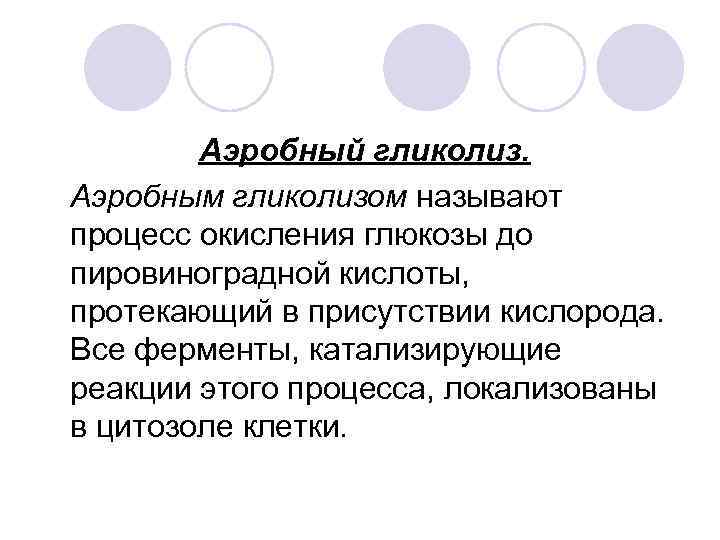 Аэробный гликолиз.

Аэробным гликолизом называют процесс окисления глюкозы до пировиноградной кислоты, протекающий в присутствии кислорода. Все ферменты, катализирующие реакции этого процесса, локализованы в цитозоле клетки.